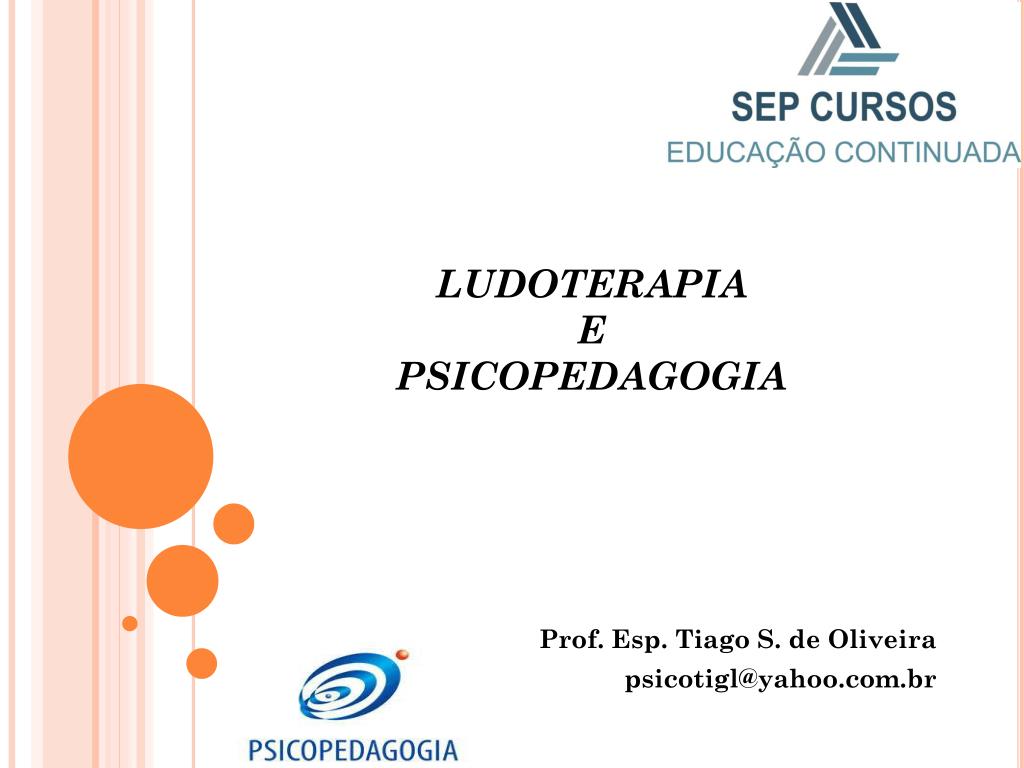 SEP CURSOS
EDUCAÇÃO CONTINUADA

LUDOTERAPIA
E
PSICOPEDAGOGIA

Prof. Esp. Tiago S. de Oliveira
psicotigl@yahoo.com.br

PSICOPEDAGOGIA